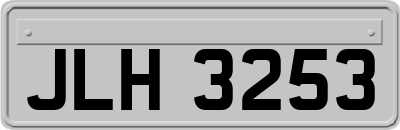 JLH 3253